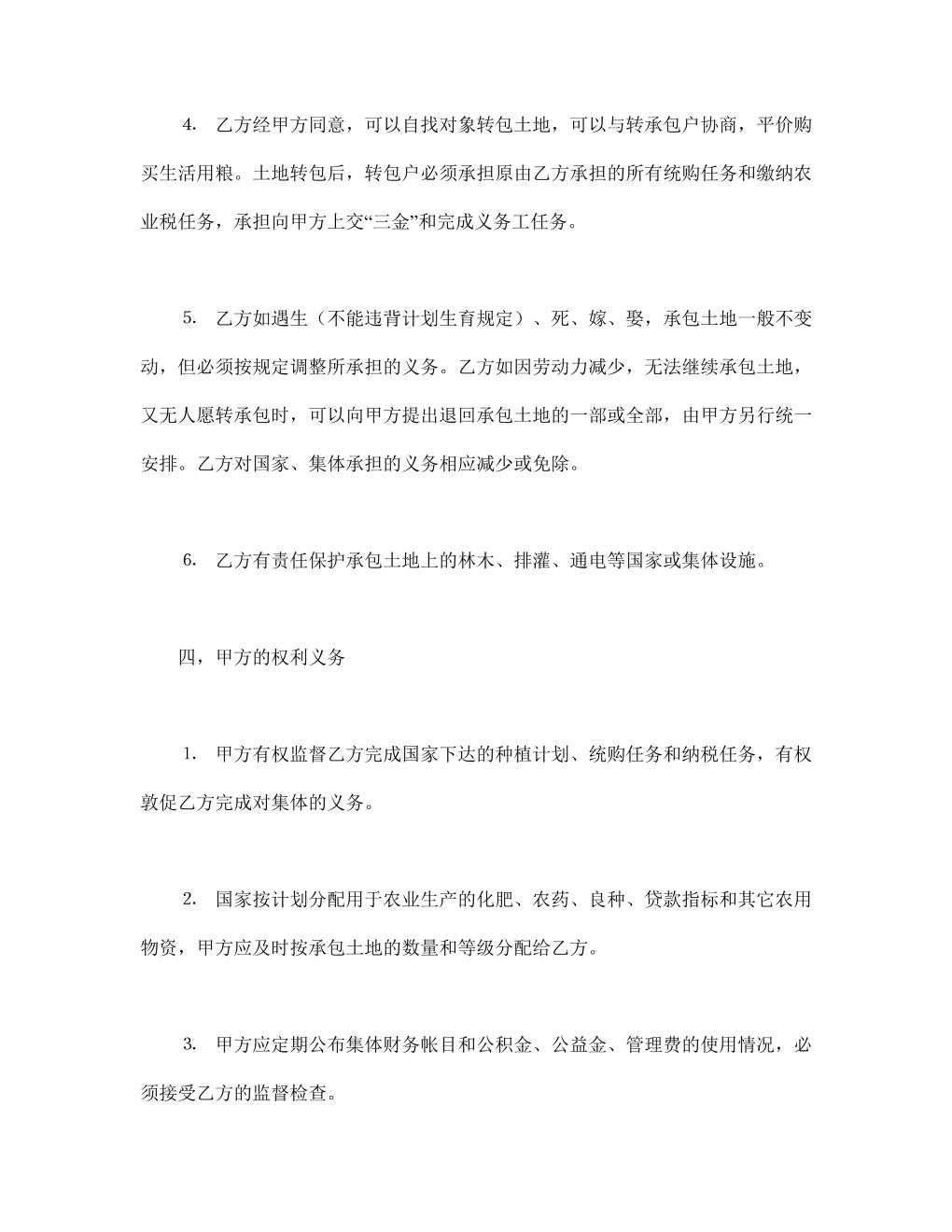 4. 乙方经甲方同意，可以自找对象转包土地，可以与转承包户协商，平价购买生活用粮。土地转包后，转包户必须承担原由乙方承担的所有统购任务和缴纳农业税任务，承担向甲方上交“三金”和完成义务工任务。

5. 乙方如遇生（不能违背计划生育规定）、死、嫁、娶，承包土地一般不变动，但必须按规定调整所承担的义务。乙方如因劳动力减少，无法继续承包土地，又无人愿转承包时，可以向甲方提出退回承包土地的一部或全部，由甲方另行统一安排。乙方对国家、集体承担的义务相应减少或免除。

6. 乙方有责任保护承包土地上的林木、排灌、通电等国家或集体设施。

四，甲方的权利义务

1. 甲方有权监督乙方完成国家下达的种植计划、统购任务和纳税任务，有权敦促乙方完成对集体的义务。

2. 国家按计划分配用于农业生产的化肥、农药、良种、贷款指标和其它农用物资，甲方应及时按承包土地的数量和等级分配给乙方。

3. 甲方应定期公布集体财务帐目和公积金、公益金、管理费的使用情况，必须接受乙方的监督检查。